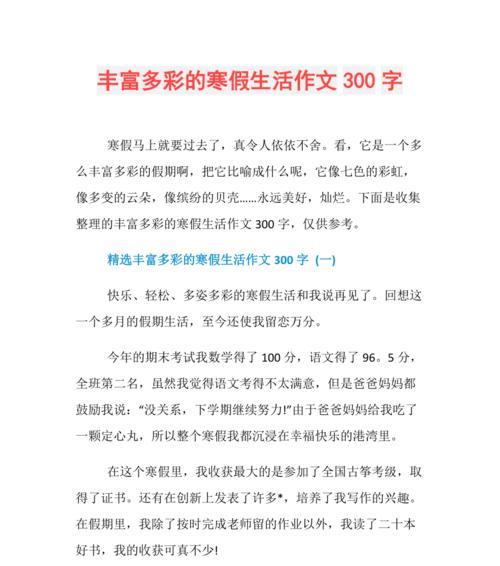 丰富多彩的寒假生活作文 300 字

寒假马上就要过去了，真令人依依不舍。看，它是一个多么丰富多彩的假期啊，把它比喻成什么呢，它像七色的彩虹，像多变的云朵，像缤纷的贝壳……永远美好，灿烂。下面是收集整理的丰富多彩的寒假生活作文 300 字，仅供参考。

精选丰富多彩的寒假生活作文 300 字（一）

快乐、轻松、多姿多彩的寒假生活和我说再见了。回想这一个多月的假期生活，至今还使我留恋万分。

今年的期末考试我数学得了 100 分，语文得了 96。5 分，全班第二名，虽然我觉得语文考得不太满意，但是爸爸妈妈都鼓励我说："没关系，下学期继续努力!"由于爸爸妈妈给我吃了一颗定心丸，所以整个寒假我都沉浸在幸福快乐的港湾里。

在这个寒假里，我收获最大的是参加了全国古筝考级，取得了证书。还有在创新上发表了许多*，培养了我写作的兴趣。在假期里，我除了按时完成老师留的作业以外，我读了二十本好书，我的收获可真不少!